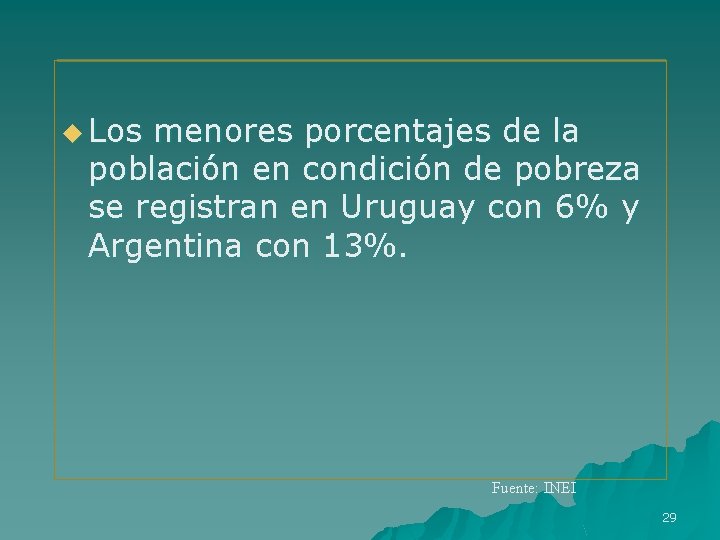 Los menores porcentajes de la población en condición de pobreza se registran en Uruguay con 6% y Argentina con 13%.

Fuente: INEI

29